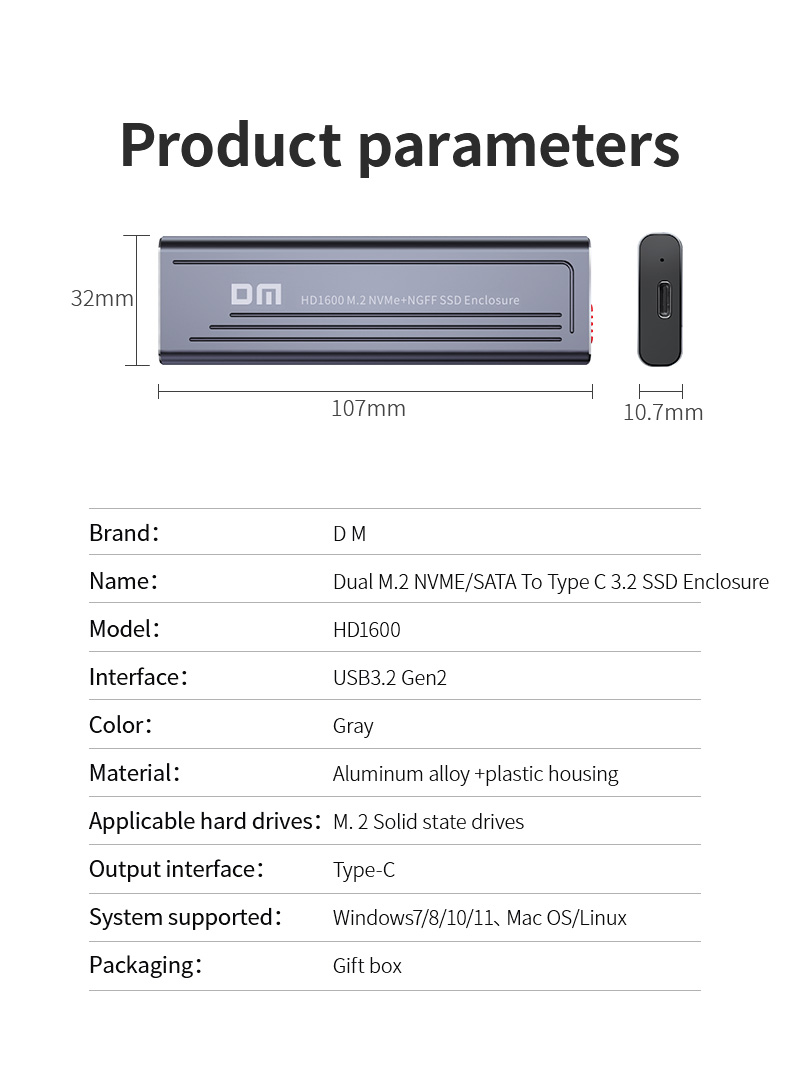 Product parameters

32mm

DM HD1600 M.2 NVMe+NGFF SSD Enclosure

107mm

10.7mm

Brand: D M

Name: Dual M.2 NVME/SATA To Type C 3.2 SSD Enclosure

Model: HD1600

Interface: USB3.2 Gen2

Color: Gray

Material: Aluminum alloy +plastic housing

Applicable hard drives: M. 2 Solid state drives

Output interface: Type-C

System supported: Windows7/8/10/11、Mac OS/Linux

Packaging: Gift box